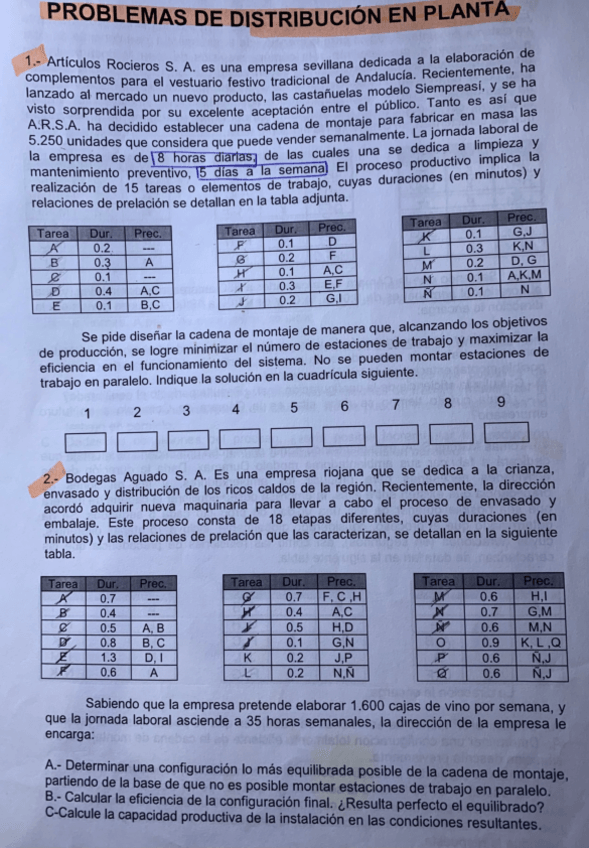 PROBLEMAS DE DISTRIBUCIÓN EN PLANTA

1.- Artículos Rocieros S. A. es una empresa sevillana dedicada a la elaboración de complementos para el vestuario festivo tradicional de Andalucía. Recientemente, ha lanzado al mercado un nuevo producto, las castañuelas modelo Siempreasí, y se ha visto sorprendida por su excelente aceptación entre el público. Tanto es así que A.R.S.A. ha decidido establecer una cadena de montaje para fabricar en masa las 5.250 unidades que considera que puede vender semanalmente. La jornada laboral de la empresa es de 8 horas diarias, de las cuales una se dedica a limpieza y mantenimiento preventivo, 5 días a la semana. El proceso productivo implica la realización de 15 tareas o elementos de trabajo, cuyas duraciones (en minutos) y relaciones de prelación se detallan en la tabla adjunta.

| Tarea | Dur. | Prec. |
|---|---|---|
| A | 0.2 | --- |
| B | 0.3 | A |
| C | 0.1 | --- |
| D | 0.4 | A,C |
| E | 0.1 | B,C |

| Tarea | Dur. | Prec. |
|---|---|---|
| F | 0.1 | D |
| G | 0.2 | F |
| H | 0.1 | A,C |
| I | 0.3 | E,F |
| J | 0.2 | G,I |

| Tarea | Dur. | Prec. |
|---|---|---|
| K | 0.1 | G,J |
| L | 0.3 | K,N |
| M | 0.2 | D, G |
| N | 0.1 | A,K,M |
| Ñ | 0.1 | N |

Se pide diseñar la cadena de montaje de manera que, alcanzando los objetivos de producción, se logre minimizar el número de estaciones de trabajo y maximizar la eficiencia en el funcionamiento del sistema. No se pueden montar estaciones de trabajo en paralelo. Indique la solución en la cuadrícula siguiente.

1 2 3 4 5 6 7 8 9

2.- Bodegas Aguado S. A. Es una empresa riojana que se dedica a la crianza, envasado y distribución de los ricos caldos de la región. Recientemente, la dirección acordó adquirir nueva maquinaria para llevar a cabo el proceso de envasado y embalaje. Este proceso consta de 18 etapas diferentes, cuyas duraciones (en minutos) y las relaciones de prelación que las caracterizan, se detallan en la siguiente tabla.

| Tarea | Dur. | Prec. |
|---|---|---|
| A | 0.7 | --- |
| B | 0.4 | --- |
| C | 0.5 | A, B |
| D | 0.8 | B, C |
| E | 1.3 | D, I |
| F | 0.6 | A |

| Tarea | Dur. | Prec. |
|---|---|---|
| G | 0.7 | F, C ,H |
| H | 0.4 | A,C |
| I | 0.5 | H,D |
| J | 0.1 | G,N |
| K | 0.2 | J,P |
| L | 0.2 | N,Ñ |

| Tarea | Dur. | Prec. |
|---|---|---|
| M | 0.6 | H,I |
| N | 0.7 | G,M |
| Ñ | 0.6 | M,N |
| O | 0.9 | K, L ,Q |
| P | 0.6 | Ñ,J |
| Q | 0.6 | Ñ,J |

Sabiendo que la empresa pretende elaborar 1.600 cajas de vino por semana, y que la jornada laboral asciende a 35 horas semanales, la dirección de la empresa le encarga:

A.- Determinar una configuración lo más equilibrada posible de la cadena de montaje, partiendo de la base de que no es posible montar estaciones de trabajo en paralelo.
B.- Calcular la eficiencia de la configuración final. ¿Resulta perfecto el equilibrado?
C-Calcule la capacidad productiva de la instalación en las condiciones resultantes.